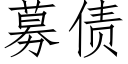 募债